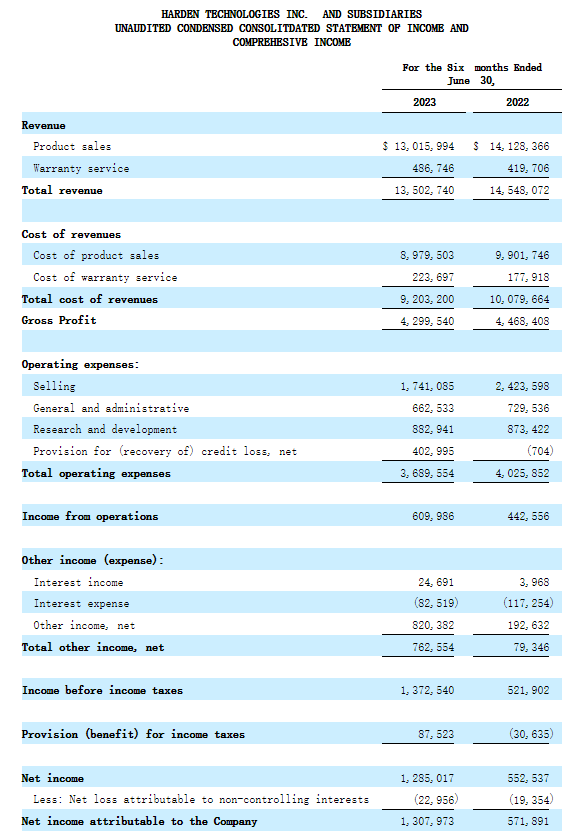 HARDEN TECHNOLOGIES INC. AND SUBSIDIARIES
UNAUDITED CONDENSED CONSOLITDATED STATEMENT OF INCOME AND COMPREHESIVE INCOME

| | For the Six months Ended June 30, | |
|---|---|---|
| | 2023 | 2022 |
| **Revenue** | | |
| Product sales | $ 13,015,994 | $ 14,128,366 |
| Warranty service | 486,746 | 419,706 |
| **Total revenue** | 13,502,740 | 14,548,072 |
| | | |
| **Cost of revenues** | | |
| Cost of product sales | 8,979,503 | 9,901,746 |
| Cost of warranty service | 223,697 | 177,918 |
| **Total cost of revenues** | 9,203,200 | 10,079,664 |
| **Gross Profit** | 4,299,540 | 4,468,408 |
| | | |
| **Operating expenses:** | | |
| Selling | 1,741,085 | 2,423,598 |
| General and administrative | 662,533 | 729,536 |
| Research and development | 882,941 | 873,422 |
| Provision for (recovery of) credit loss, net | 402,995 | (704) |
| **Total operating expenses** | 3,689,554 | 4,025,852 |
| | | |
| **Income from operations** | 609,986 | 442,556 |
| | | |
| **Other income (expense):** | | |
| Interest income | 24,691 | 3,968 |
| Interest expense | (82,519) | (117,254) |
| Other income, net | 820,382 | 192,632 |
| **Total other income, net** | 762,554 | 79,346 |
| | | |
| **Income before income taxes** | 1,372,540 | 521,902 |
| | | |
| **Provision (benefit) for income taxes** | 87,523 | (30,635) |
| | | |
| **Net income** | 1,285,017 | 552,537 |
| Less: Net loss attributable to non-controlling interests | (22,956) | (19,354) |
| **Net income attributable to the Company** | 1,307,973 | 571,891 |